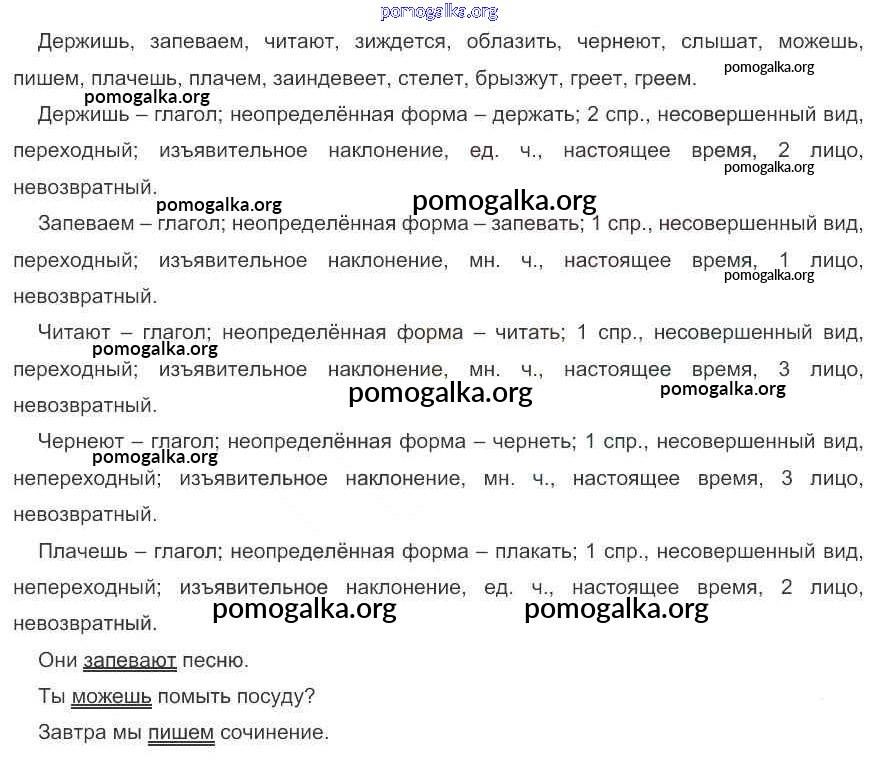 pomogalka.org

Держишь, запеваем, читают, зиждется, облазить, чернеют, слышат, можешь, пишем, плачешь, плачем, заиндевеет, стелет, брызжут, греет, греем.

pomogalka.org

pomogalka.org

Держишь – глагол; неопределённая форма – держать; 2 спр., несовершенный вид, переходный; изъявительное наклонение, ед. ч., настоящее время, 2 лицо, невозвратный.

pomogalka.org

pomogalka.org

pomogalka.org

Запеваем – глагол; неопределённая форма – запевать; 1 спр., несовершенный вид, переходный; изъявительное наклонение, мн. ч., настоящее время, 1 лицо, невозвратный.

pomogalka.org

Читают – глагол; неопределённая форма – читать; 1 спр., несовершенный вид, переходный; изъявительное наклонение, мн. ч., настоящее время, 3 лицо, невозвратный.

pomogalka.org

pomogalka.org

pomogalka.org

Чернеют – глагол; неопределённая форма – чернеть; 1 спр., несовершенный вид, непереходный; изъявительное наклонение, мн. ч., настоящее время, 3 лицо, невозвратный.

pomogalka.org

Плачешь – глагол; неопределённая форма – плакать; 1 спр., несовершенный вид, непереходный; изъявительное наклонение, ед. ч., настоящее время, 2 лицо, невозвратный.

pomogalka.org

pomogalka.org

Они запевают песню.

Ты можешь помыть посуду?

Завтра мы пишем сочинение.